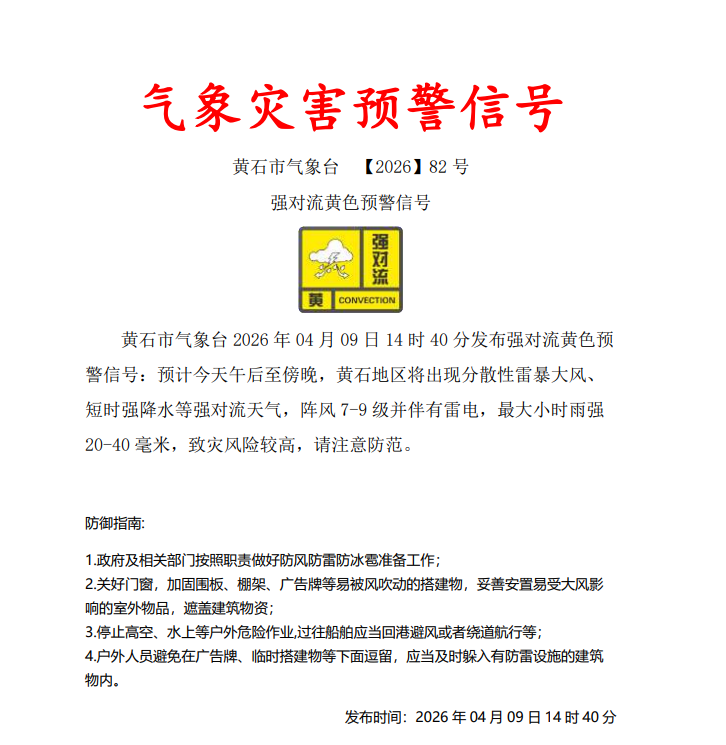 气象灾害预警信号

黄石市气象台 【2026】82 号

强对流黄色预警信号

强对流

黄 CONVECTION

黄石市气象台 2026 年 04 月 09 日 14 时 40 分发布强对流黄色预警信号：预计今天午后至傍晚，黄石地区将出现分散性雷暴大风、短时强降水等强对流天气，阵风 7-9 级并伴有雷电，最大小时雨强 20-40 毫米，致灾风险较高，请注意防范。

防御指南:

1.政府及相关部门按照职责做好防风防雷防冰雹准备工作；
2.关好门窗，加固围板、棚架、广告牌等易被风吹动的搭建物，妥善安置易受大风影响的室外物品，遮盖建筑物资；
3.停止高空、水上等户外危险作业,过往船舶应当回港避风或者绕道航行等；
4.户外人员避免在广告牌、临时搭建物等下面逗留，应当及时躲入有防雷设施的建筑物内。

发布时间：2026 年 04 月 09 日 14 时 40 分